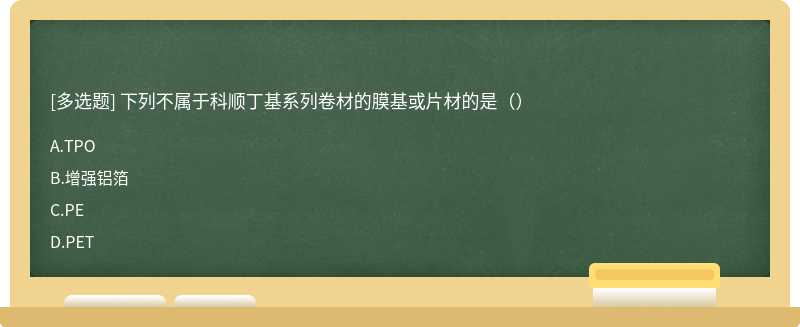 [多选题] 下列不属于科顺丁基系列卷材的膜基或片材的是（）

A.TPO

B.增强铝箔

C.PE

D.PET